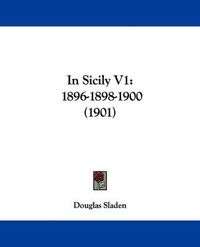 In Sicily V1: 1896-1898-1900 (1901)

Douglas Sladen